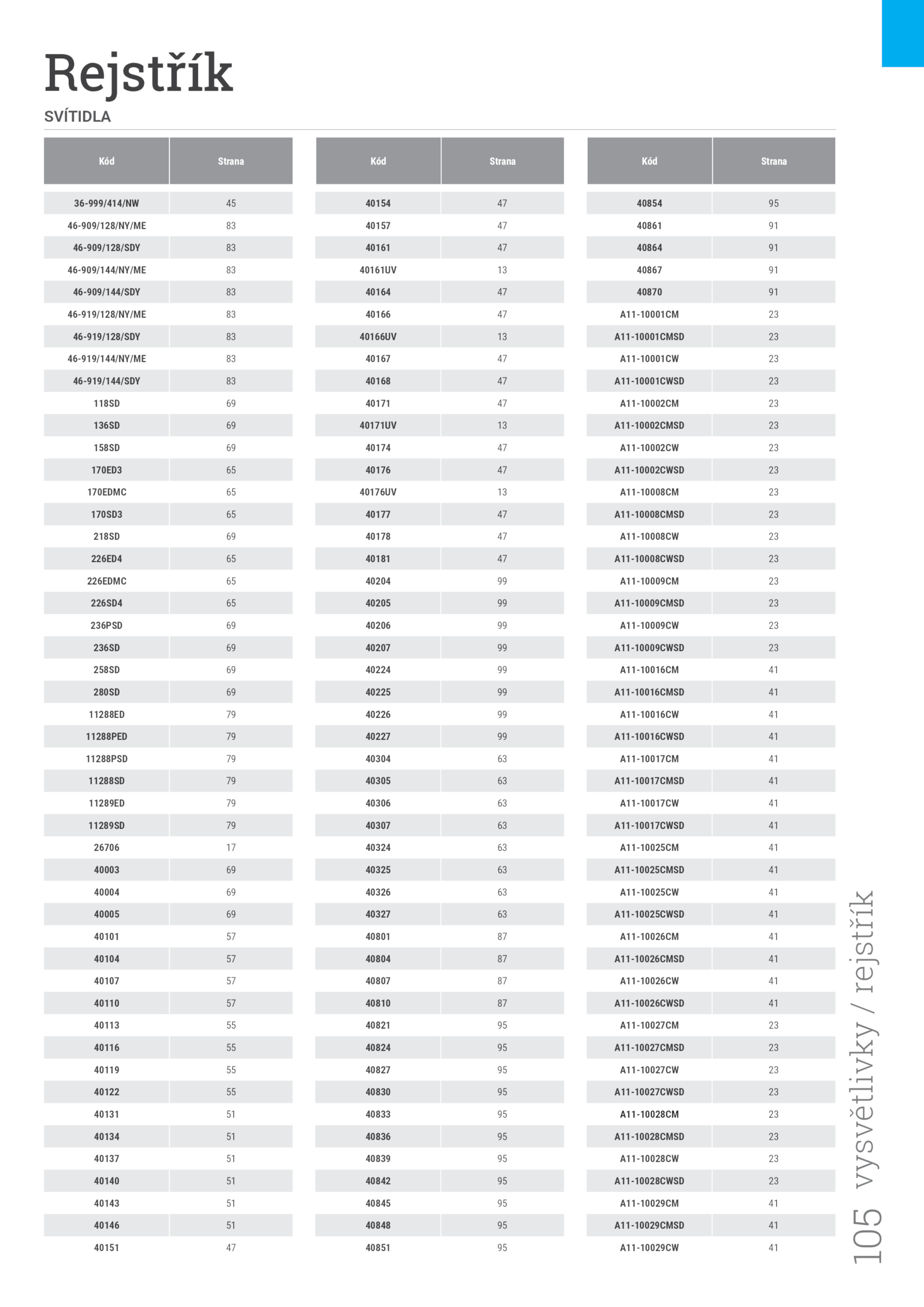 Rejstřík

SVÍTIDLA

| Kód | Strana |
|---|---|
| 36-999/414/NW | 45 |
| 46-909/128/NY/ME | 83 |
| 46-909/128/SDY | 83 |
| 46-909/144/NY/ME | 83 |
| 46-909/144/SDY | 83 |
| 46-919/128/NY/ME | 83 |
| 46-919/128/SDY | 83 |
| 46-919/144/NY/ME | 83 |
| 46-919/144/SDY | 83 |
| 118SD | 69 |
| 136SD | 69 |
| 158SD | 69 |
| 170ED3 | 65 |
| 170EDMC | 65 |
| 170SD3 | 65 |
| 218SD | 69 |
| 226ED4 | 65 |
| 226EDMC | 65 |
| 226SD4 | 65 |
| 236PSD | 69 |
| 236SD | 69 |
| 258SD | 69 |
| 280SD | 69 |
| 11288ED | 79 |
| 11288PED | 79 |
| 11288PSD | 79 |
| 11288SD | 79 |
| 11289ED | 79 |
| 11289SD | 79 |
| 26706 | 17 |
| 40003 | 69 |
| 40004 | 69 |
| 40005 | 69 |
| 40101 | 57 |
| 40104 | 57 |
| 40107 | 57 |
| 40110 | 57 |
| 40113 | 55 |
| 40116 | 55 |
| 40119 | 55 |
| 40122 | 55 |
| 40131 | 51 |
| 40134 | 51 |
| 40137 | 51 |
| 40140 | 51 |
| 40143 | 51 |
| 40146 | 51 |
| 40151 | 47 |

| Kód | Strana |
|---|---|
| 40154 | 47 |
| 40157 | 47 |
| 40161 | 47 |
| 40161UV | 13 |
| 40164 | 47 |
| 40166 | 47 |
| 40166UV | 13 |
| 40167 | 47 |
| 40168 | 47 |
| 40171 | 47 |
| 40171UV | 13 |
| 40174 | 47 |
| 40176 | 47 |
| 40176UV | 13 |
| 40177 | 47 |
| 40178 | 47 |
| 40181 | 47 |
| 40204 | 99 |
| 40205 | 99 |
| 40206 | 99 |
| 40207 | 99 |
| 40224 | 99 |
| 40225 | 99 |
| 40226 | 99 |
| 40227 | 99 |
| 40304 | 63 |
| 40305 | 63 |
| 40306 | 63 |
| 40307 | 63 |
| 40324 | 63 |
| 40325 | 63 |
| 40326 | 63 |
| 40327 | 63 |
| 40801 | 87 |
| 40804 | 87 |
| 40807 | 87 |
| 40810 | 87 |
| 40821 | 95 |
| 40824 | 95 |
| 40827 | 95 |
| 40830 | 95 |
| 40833 | 95 |
| 40836 | 95 |
| 40839 | 95 |
| 40842 | 95 |
| 40845 | 95 |
| 40848 | 95 |
| 40851 | 95 |

| Kód | Strana |
|---|---|
| 40854 | 95 |
| 40861 | 91 |
| 40864 | 91 |
| 40867 | 91 |
| 40870 | 91 |
| A11-10001CM | 23 |
| A11-10001CMSD | 23 |
| A11-10001CW | 23 |
| A11-10001CWSD | 23 |
| A11-10002CM | 23 |
| A11-10002CMSD | 23 |
| A11-10002CW | 23 |
| A11-10002CWSD | 23 |
| A11-10008CM | 23 |
| A11-10008CMSD | 23 |
| A11-10008CW | 23 |
| A11-10008CWSD | 23 |
| A11-10009CM | 23 |
| A11-10009CMSD | 23 |
| A11-10009CW | 23 |
| A11-10009CWSD | 23 |
| A11-10016CM | 41 |
| A11-10016CMSD | 41 |
| A11-10016CW | 41 |
| A11-10016CWSD | 41 |
| A11-10017CM | 41 |
| A11-10017CMSD | 41 |
| A11-10017CW | 41 |
| A11-10017CWSD | 41 |
| A11-10025CM | 41 |
| A11-10025CMSD | 41 |
| A11-10025CW | 41 |
| A11-10025CWSD | 41 |
| A11-10026CM | 41 |
| A11-10026CMSD | 41 |
| A11-10026CW | 41 |
| A11-10026CWSD | 41 |
| A11-10027CM | 23 |
| A11-10027CMSD | 23 |
| A11-10027CW | 23 |
| A11-10027CWSD | 23 |
| A11-10028CM | 23 |
| A11-10028CMSD | 23 |
| A11-10028CW | 23 |
| A11-10028CWSD | 23 |
| A11-10029CM | 41 |
| A11-10029CMSD | 41 |
| A11-10029CW | 41 |

105 vysvětlivky / rejstřík